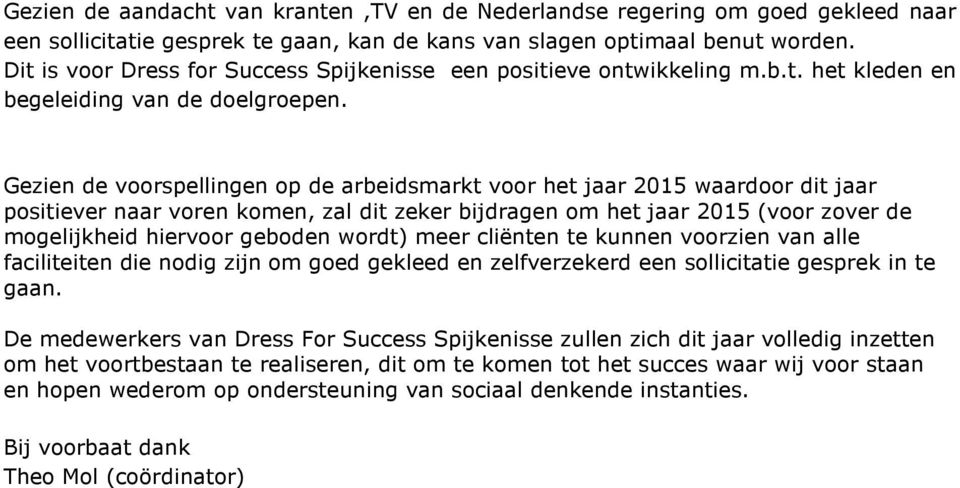 Gezien de aandacht van kranten ,TV en de Nederlandse regering om goed gekleed naar een sollicitatie gesprek te gaan, kan de kans van slagen optimaal benut worden. Dit is voor Dress for Success Spijkenisse  een positieve ontwikkeling m.b.t. het kleden en begeleiding van de doelgroepen.

Gezien de voorspellingen op de arbeidsmarkt voor het jaar 2015 waardoor dit jaar positiever naar voren komen, zal dit zeker bijdragen om het jaar 2015 (voor zover de mogelijkheid hiervoor geboden wordt) meer cliënten te kunnen voorzien van alle faciliteiten die nodig zijn om goed gekleed en zelfverzekerd een sollicitatie gesprek in te gaan.

De medewerkers van Dress For Success Spijkenisse zullen zich dit jaar volledig inzetten om het voortbestaan te realiseren, dit om te komen tot het succes waar wij voor staan en hopen wederom op ondersteuning van sociaal denkende instanties.

Bij voorbaat dank
Theo Mol (coördinator)